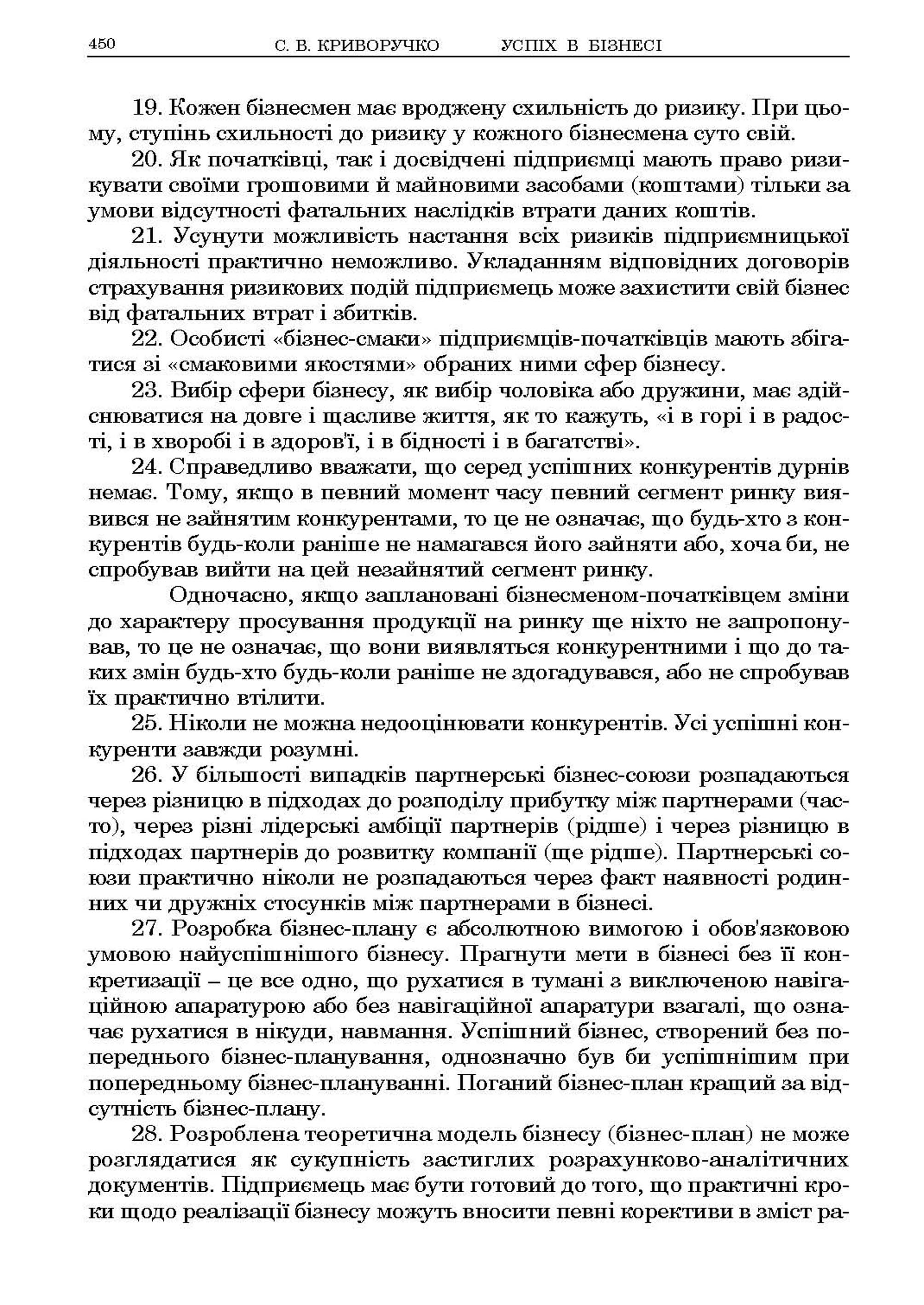 450 С. В. КРИВОРУЧКО УСПІХ В БІЗНЕСІ

19. Кожен бізнесмен має вроджену схильність до ризику. При цьому, ступінь схильності до ризику у кожного бізнесмена суто свій.

20. Як початківці, так і досвідчені підприємці мають право ризикувати своїми грошовими й майновими засобами (коштами) тільки за умови відсутності фатальних наслідків втрати даних коштів.

21. Усунути можливість настання всіх ризиків підприємницької діяльності практично неможливо. Укладанням відповідних договорів страхування ризикових подій підприємець може захистити свій бізнес від фатальних втрат і збитків.

22. Особисті «бізнес-смаки» підприємців-початківців мають збігатися зі «смаковими якостями» обраних ними сфер бізнесу.

23. Вибір сфери бізнесу, як вибір чоловіка або дружини, має здійснюватися на довге і щасливе життя, як то кажуть, «і в горі і в радості, і в хворобі і в здоров'ї, і в бідності і в багатстві».

24. Справедливо вважати, що серед успішних конкурентів дурнів немає. Тому, якщо в певний момент часу певний сегмент ринку виявився не зайнятим конкурентами, то це не означає, що будь-хто з конкурентів будь-коли раніше не намагався його зайняти або, хоча би, не спробував вийти на цей незайнятий сегмент ринку.

Одночасно, якщо заплановані бізнесменом-початківцем зміни до характеру просування продукції на ринку ще ніхто не запропонував, то це не означає, що вони виявляться конкурентними і що до таких змін будь-хто будь-коли раніше не здогадувався, або не спробував їх практично втілити.

25. Ніколи не можна недооцінювати конкурентів. Усі успішні конкуренти завжди розумні.

26. У більшості випадків партнерські бізнес-союзи розпадаються через різницю в підходах до розподілу прибутку між партнерами (часто), через різні лідерські амбіції партнерів (рідше) і через різницю в підходах партнерів до розвитку компанії (ще рідше). Партнерські союзи практично ніколи не розпадаються через факт наявності родинних чи дружніх стосунків між партнерами в бізнесі.

27. Розробка бізнес-плану є абсолютною вимогою і обов'язковою умовою найуспішнішого бізнесу. Прагнути мети в бізнесі без її конкретизації – це все одно, що рухатися в тумані з виключеною навігаційною апаратурою або без навігаційної апаратури взагалі, що означає рухатися в нікуди, навмання. Успішний бізнес, створений без попереднього бізнес-планування, однозначно був би успішнішим при попередньому бізнес-плануванні. Поганий бізнес-план кращий за відсутність бізнес-плану.

28. Розроблена теоретична модель бізнесу (бізнес-план) не може розглядатися як сукупність застиглих розрахунково-аналітичних документів. Підприємець має бути готовий до того, що практичні кроки щодо реалізації бізнесу можуть вносити певні корективи в зміст ра-